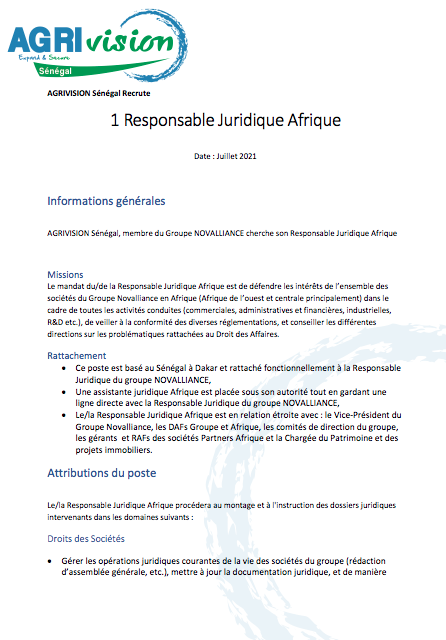 AGRIvision
Expand & Secure
Sénégal

AGRIVISION Sénégal Recrute

1 Responsable Juridique Afrique

Date : Juillet 2021

Informations générales

AGRIVISION Sénégal, membre du Groupe NOVALLIANCE cherche son Responsable Juridique Afrique

Missions
Le mandat du/de la Responsable Juridique Afrique est de défendre les intérêts de l'ensemble des sociétés du Groupe Novalliance en Afrique (Afrique de l'ouest et centrale principalement) dans le cadre de toutes les activités conduites (commerciales, administratives et financières, industrielles, R&D etc.), de veiller à la conformité des diverses réglementations, et conseiller les différentes directions sur les problématiques rattachées au Droit des Affaires.

Rattachement
• Ce poste est basé au Sénégal à Dakar et rattaché fonctionnellement à la Responsable Juridique du groupe NOVALLIANCE,
• Une assistante juridique Afrique est placée sous son autorité tout en gardant une ligne directe avec la Responsable Juridique du groupe NOVALLIANCE,
• Le/la Responsable Juridique Afrique est en relation étroite avec : le Vice-Président du Groupe Novalliance, les DAFs Groupe et Afrique, les comités de direction du groupe, les gérants et RAFs des sociétés Partners Afrique et la Chargée du Patrimoine et des projets immobiliers.

Attributions du poste

Le/la Responsable Juridique Afrique procédera au montage et à l'instruction des dossiers juridiques intervenants dans les domaines suivants :

Droits des Sociétés

• Gérer les opérations juridiques courantes de la vie des sociétés du groupe (rédaction d'assemblée générale, etc.), mettre à jour la documentation juridique, et de manière